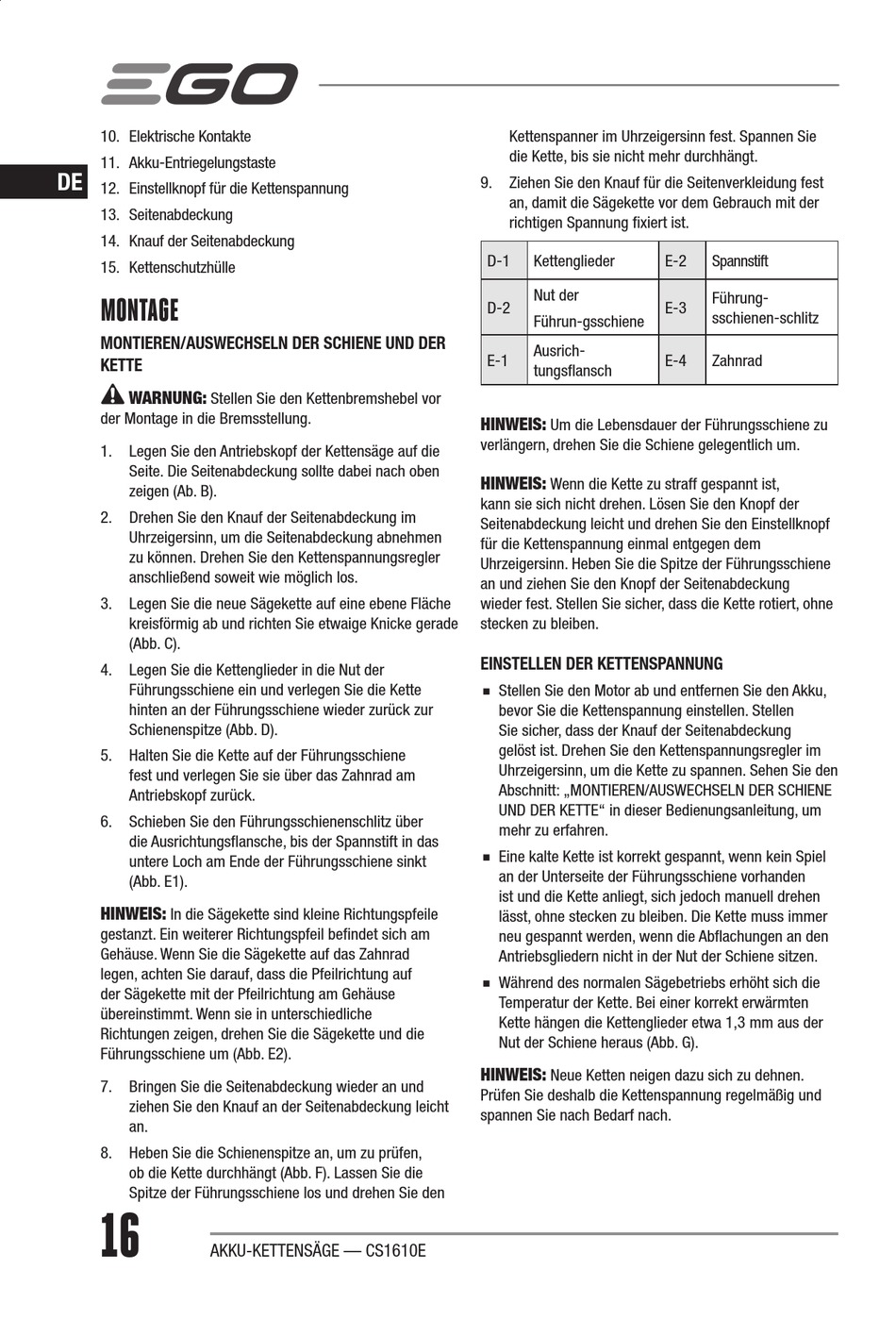 EGO

DE

10. Elektrische Kontakte
11. Akku-Entriegelungstaste
12. Einstellknopf für die Kettenspannung
13. Seitenabdeckung
14. Knauf der Seitenabdeckung
15. Kettenschutzhülle

MONTAGE

MONTIEREN/AUSWECHSELN DER SCHIENE UND DER KETTE

WARNUNG: Stellen Sie den Kettenbremshebel vor der Montage in die Bremsstellung.

1. Legen Sie den Antriebskopf der Kettensäge auf die Seite. Die Seitenabdeckung sollte dabei nach oben zeigen (Ab. B).
2. Drehen Sie den Knauf der Seitenabdeckung im Uhrzeigersinn, um die Seitenabdeckung abnehmen zu können. Drehen Sie den Kettenspannungsregler anschließend soweit wie möglich los.
3. Legen Sie die neue Sägekette auf eine ebene Fläche kreisförmig ab und richten Sie etwaige Knicke gerade (Abb. C).
4. Legen Sie die Kettenglieder in die Nut der Führungsschiene ein und verlegen Sie die Kette hinten an der Führungsschiene wieder zurück zur Schienenspitze (Abb. D).
5. Halten Sie die Kette auf der Führungsschiene fest und verlegen Sie sie über das Zahnrad am Antriebskopf zurück.
6. Schieben Sie den Führungsschienenschlitz über die Ausrichtungsflansche, bis der Spannstift in das untere Loch am Ende der Führungsschiene sinkt (Abb. E1).

HINWEIS: In die Sägekette sind kleine Richtungspfeile gestanzt. Ein weiterer Richtungspfeil befindet sich am Gehäuse. Wenn Sie die Sägekette auf das Zahnrad legen, achten Sie darauf, dass die Pfeilrichtung auf der Sägekette mit der Pfeilrichtung am Gehäuse übereinstimmt. Wenn sie in unterschiedliche Richtungen zeigen, drehen Sie die Sägekette und die Führungsschiene um (Abb. E2).

7. Bringen Sie die Seitenabdeckung wieder an und ziehen Sie den Knauf an der Seitenabdeckung leicht an.
8. Heben Sie die Schienenspitze an, um zu prüfen, ob die Kette durchhängt (Abb. F). Lassen Sie die Spitze der Führungsschiene los und drehen Sie den Kettenspanner im Uhrzeigersinn fest. Spannen Sie die Kette, bis sie nicht mehr durchhängt.
9. Ziehen Sie den Knauf für die Seitenverkleidung fest an, damit die Sägekette vor dem Gebrauch mit der richtigen Spannung fixiert ist.

| D-1 | Kettenglieder | E-2 | Spannstift |
|---|---|---|---|
| D-2 | Nut der Führun-gsschiene | E-3 | Führung-sschienen-schlitz |
| E-1 | Ausrich-tungsflansch | E-4 | Zahnrad |

HINWEIS: Um die Lebensdauer der Führungsschiene zu verlängern, drehen Sie die Schiene gelegentlich um.

HINWEIS: Wenn die Kette zu straff gespannt ist, kann sie sich nicht drehen. Lösen Sie den Knopf der Seitenabdeckung leicht und drehen Sie den Einstellknopf für die Kettenspannung einmal entgegen dem Uhrzeigersinn. Heben Sie die Spitze der Führungsschiene an und ziehen Sie den Knopf der Seitenabdeckung wieder fest. Stellen Sie sicher, dass die Kette rotiert, ohne stecken zu bleiben.

EINSTELLEN DER KETTENSPANNUNG

■ Stellen Sie den Motor ab und entfernen Sie den Akku, bevor Sie die Kettenspannung einstellen. Stellen Sie sicher, dass der Knauf der Seitenabdeckung gelöst ist. Drehen Sie den Kettenspannungsregler im Uhrzeigersinn, um die Kette zu spannen. Sehen Sie den Abschnitt: „MONTIEREN/AUSWECHSELN DER SCHIENE UND DER KETTE“ in dieser Bedienungsanleitung, um mehr zu erfahren.
■ Eine kalte Kette ist korrekt gespannt, wenn kein Spiel an der Unterseite der Führungsschiene vorhanden ist und die Kette anliegt, sich jedoch manuell drehen lässt, ohne stecken zu bleiben. Die Kette muss immer neu gespannt werden, wenn die Abflachungen an den Antriebsgliedern nicht in der Nut der Schiene sitzen.
■ Während des normalen Sägebetriebs erhöht sich die Temperatur der Kette. Bei einer korrekt erwärmten Kette hängen die Kettenglieder etwa 1,3 mm aus der Nut der Schiene heraus (Abb. G).

HINWEIS: Neue Ketten neigen dazu sich zu dehnen. Prüfen Sie deshalb die Kettenspannung regelmäßig und spannen Sie nach Bedarf nach.

16 AKKU-KETTENSÄGE — CS1610E